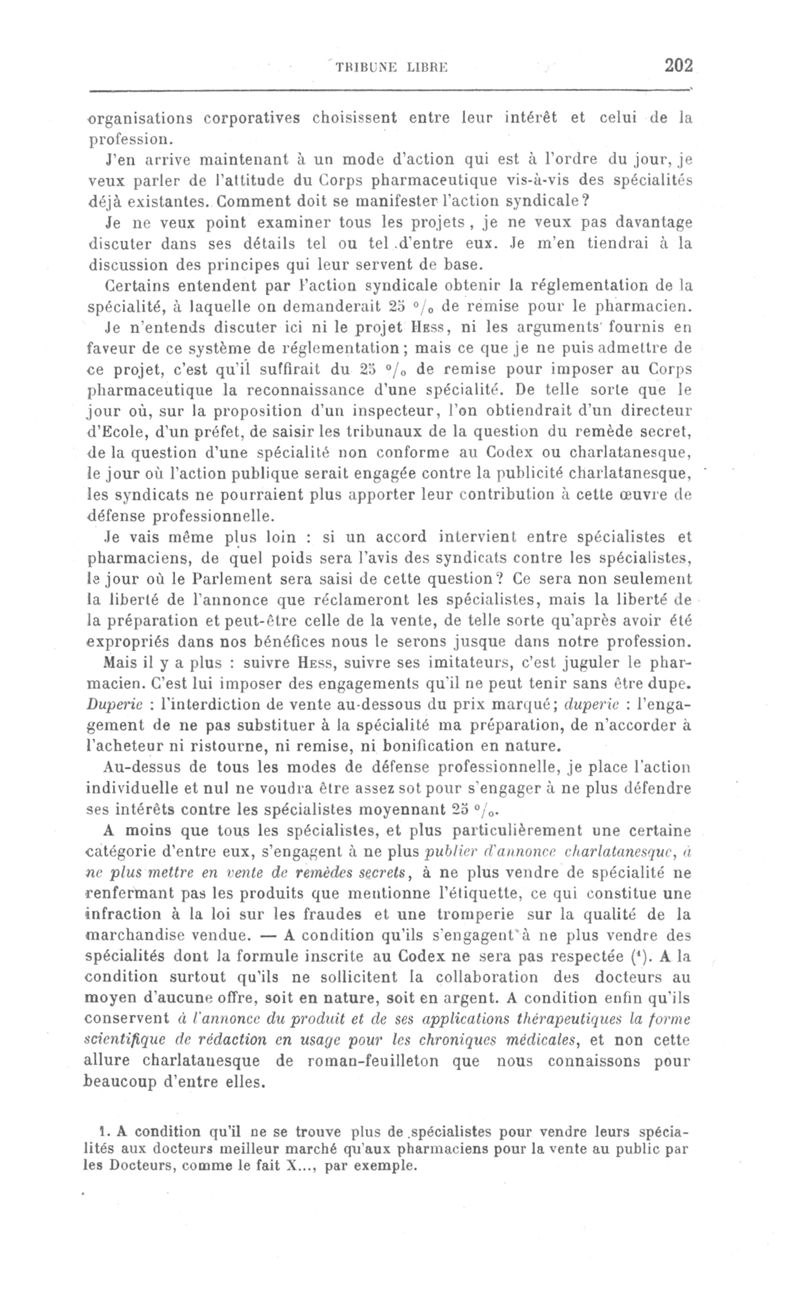 TRIBUNE LIBRE 202

organisations corporatives choisissent entre leur intérêt et celui de la profession.

J'en arrive maintenant à un mode d'action qui est à l'ordre du jour, je veux parler de l'attitude du Corps pharmaceutique vis-à-vis des spécialités déjà existantes. Comment doit se manifester l'action syndicale?

Je ne veux point examiner tous les projets, je ne veux pas davantage discuter dans ses détails tel ou tel d'entre eux. Je m'en tiendrai à la discussion des principes qui leur servent de base.

Certains entendent par l'action syndicale obtenir la réglementation de la spécialité, à laquelle on demanderait 25 °/₀ de remise pour le pharmacien.

Je n'entends discuter ici ni le projet Hess, ni les arguments fournis en faveur de ce système de réglementation; mais ce que je ne puis admettre de ce projet, c'est qu'il suffirait du 25 °/₀ de remise pour imposer au Corps pharmaceutique la reconnaissance d'une spécialité. De telle sorte que le jour où, sur la proposition d'un inspecteur, l'on obtiendrait d'un directeur d'Ecole, d'un préfet, de saisir les tribunaux de la question du remède secret, de la question d'une spécialité non conforme au Codex ou charlatanesque, le jour où l'action publique serait engagée contre la publicité charlatanesque, les syndicats ne pourraient plus apporter leur contribution à cette œuvre de défense professionnelle.

Je vais même plus loin : si un accord intervient entre spécialistes et pharmaciens, de quel poids sera l'avis des syndicats contre les spécialistes, le jour où le Parlement sera saisi de cette question? Ce sera non seulement la liberté de l'annonce que réclameront les spécialistes, mais la liberté de la préparation et peut-être celle de la vente, de telle sorte qu'après avoir été expropriés dans nos bénéfices nous le serons jusque dans notre profession.

Mais il y a plus : suivre Hess, suivre ses imitateurs, c'est juguler le pharmacien. C'est lui imposer des engagements qu'il ne peut tenir sans être dupe. Duperie : l'interdiction de vente au-dessous du prix marqué; duperie : l'engagement de ne pas substituer à la spécialité ma préparation, de n'accorder à l'acheteur ni ristourne, ni remise, ni bonification en nature.

Au-dessus de tous les modes de défense professionnelle, je place l'action individuelle et nul ne voudra être assez sot pour s'engager à ne plus défendre ses intérêts contre les spécialistes moyennant 25 °/₀.

A moins que tous les spécialistes, et plus particulièrement une certaine catégorie d'entre eux, s'engagent à ne plus publier d'annonce charlatanesque, à ne plus mettre en vente de remèdes secrets, à ne plus vendre de spécialité ne renfermant pas les produits que mentionne l'étiquette, ce qui constitue une infraction à la loi sur les fraudes et une tromperie sur la qualité de la marchandise vendue. — A condition qu'ils s'engagent à ne plus vendre des spécialités dont la formule inscrite au Codex ne sera pas respectée (¹). A la condition surtout qu'ils ne sollicitent la collaboration des docteurs au moyen d'aucune offre, soit en nature, soit en argent. A condition enfin qu'ils conservent à l'annonce du produit et de ses applications thérapeutiques la forme scientifique de rédaction en usage pour les chroniques médicales, et non cette allure charlatanesque de roman-feuilleton que nous connaissons pour beaucoup d'entre elles.

1. A condition qu'il ne se trouve plus de spécialistes pour vendre leurs spécialités aux docteurs meilleur marché qu'aux pharmaciens pour la vente au public par les Docteurs, comme le fait X..., par exemple.